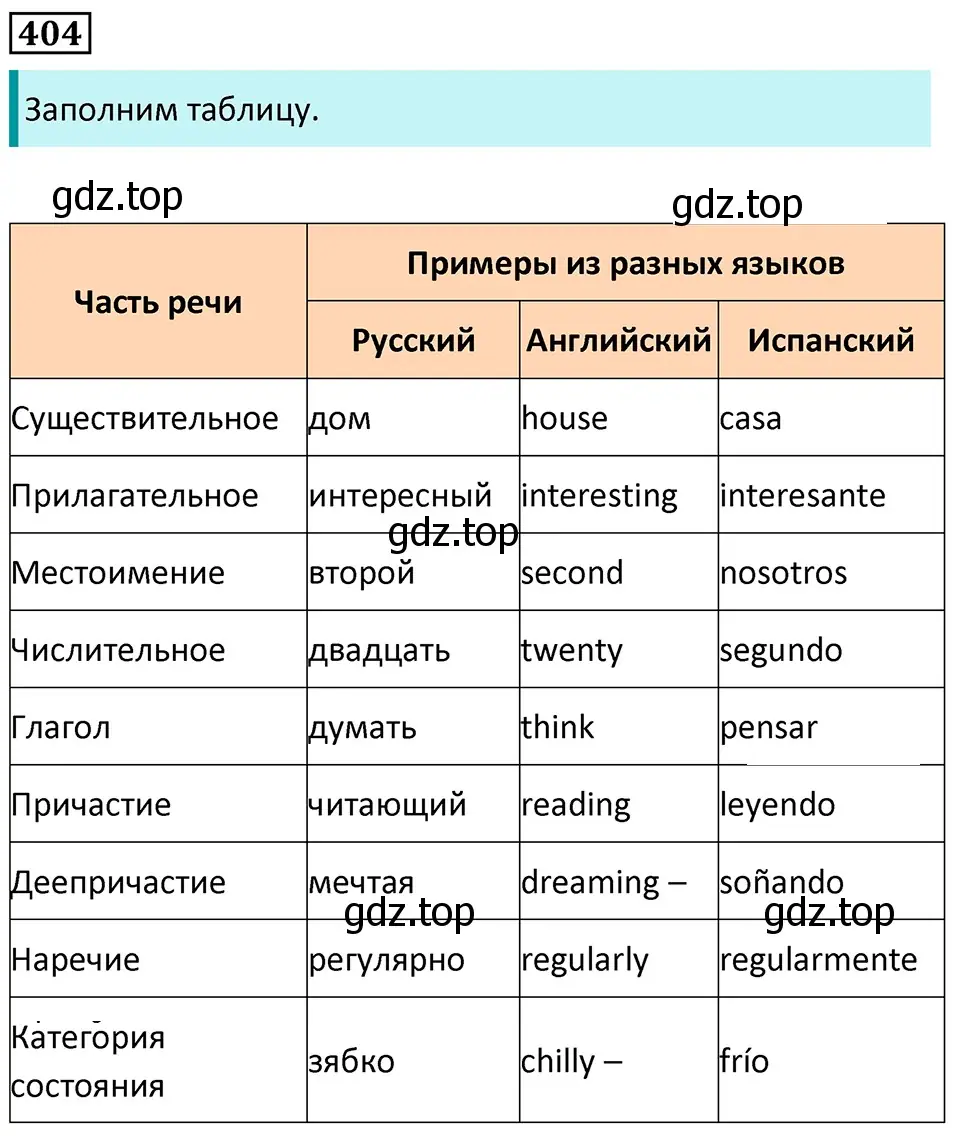 404

Заполним таблицу.

gdz.top gdz.top

| Часть речи | Примеры из разных языков | | |
|---|---|---|---|
| | Русский | Английский | Испанский |
| Существительное | дом | house | casa |
| Прилагательное | интересный | interesting | interesante |
| Местоимение | второй | second | nosotros |
| Числительное | двадцать | twenty | segundo |
| Глагол | думать | think | pensar |
| Причастие | читающий | reading | leyendo |
| Деепричастие | мечтая | dreaming – | soñando |
| Наречие | регулярно | regularly | regularmente |
| Категория состояния | зябко | chilly – | frío |

gdz.top gdz.top gdz.top